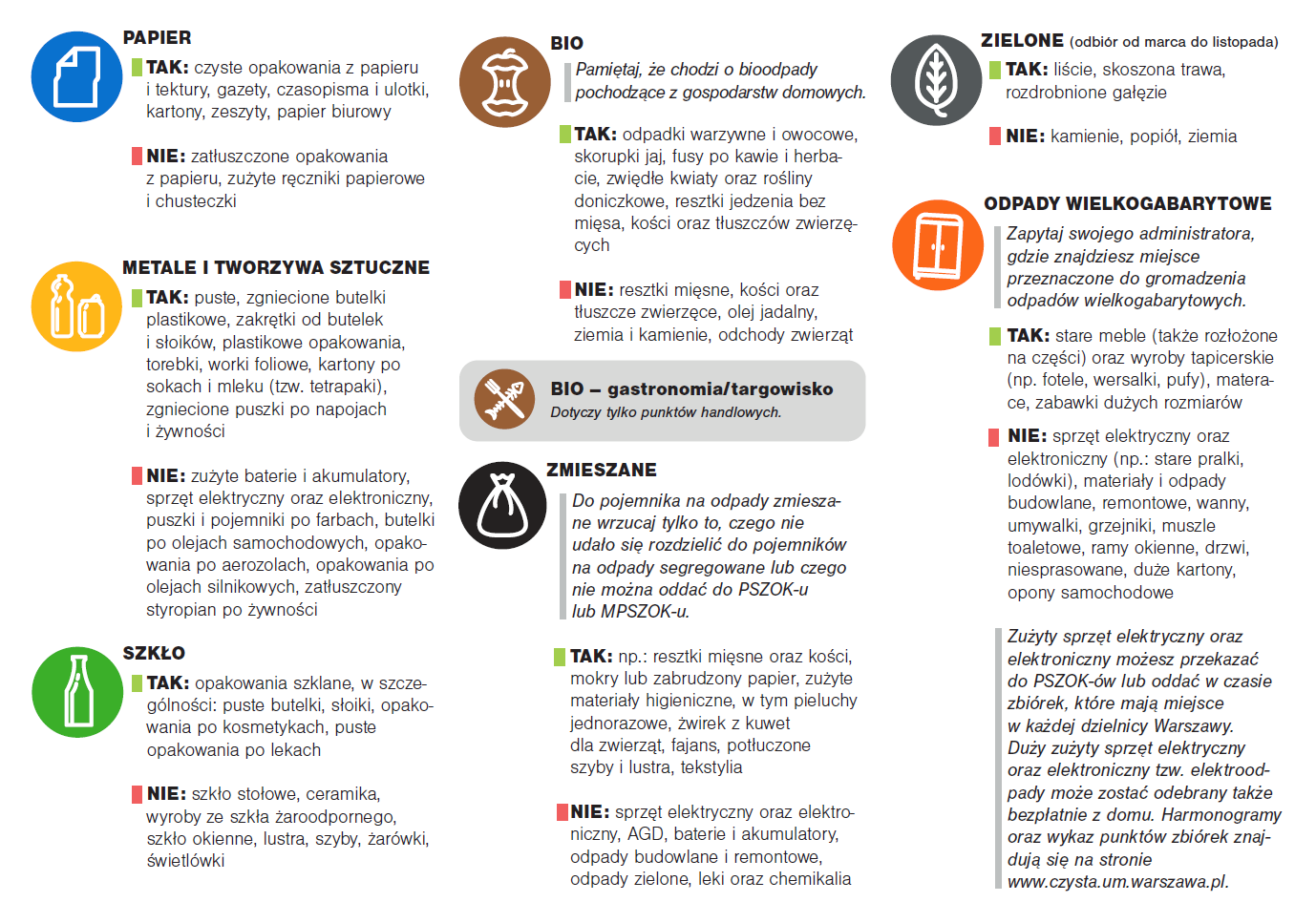 PAPIER

TAK: czyste opakowania z papieru i tektury, gazety, czasopisma i ulotki, kartony, zeszyty, papier biurowy

NIE: zatłuszczone opakowania z papieru, zużyte ręczniki papierowe i chusteczki

METALE I TWORZYWA SZTUCZNE

TAK: puste, zgniecione butelki plastikowe, zakrętki od butelek i słoików, plastikowe opakowania, torebki, worki foliowe, kartony po sokach i mleku (tzw. tetrapaki), zgniecione puszki po napojach i żywności

NIE: zużyte baterie i akumulatory, sprzęt elektryczny oraz elektroniczny, puszki i pojemniki po farbach, butelki po olejach samochodowych, opakowania po aerozolach, opakowania po olejach silnikowych, zatłuszczony styropian po żywności

SZKŁO

TAK: opakowania szklane, w szczególności: puste butelki, słoiki, opakowania po kosmetykach, puste opakowania po lekach

NIE: szkło stołowe, ceramika, wyroby ze szkła żaroodpornego, szkło okienne, lustra, szyby, żarówki, świetlówki

BIO

Pamiętaj, że chodzi o bioodpady pochodzące z gospodarstw domowych.

TAK: odpadki warzywne i owocowe, skorupki jaj, fusy po kawie i herbacie, zwiędłe kwiaty oraz rośliny doniczkowe, resztki jedzenia bez mięsa, kości oraz tłuszczów zwierzęcych

NIE: resztki mięsne, kości oraz tłuszcze zwierzęce, olej jadalny, ziemia i kamienie, odchody zwierząt

BIO – gastronomia/targowisko
Dotyczy tylko punktów handlowych.

ZMIESZANE

Do pojemnika na odpady zmieszane wrzucaj tylko to, czego nie udało się rozdzielić do pojemników na odpady segregowane lub czego nie można oddać do PSZOK-u lub MPSZOK-u.

TAK: np.: resztki mięsne oraz kości, mokry lub zabrudzony papier, zużyte materiały higieniczne, w tym pieluchy jednorazowe, żwirek z kuwet dla zwierząt, fajans, potłuczone szyby i lustra, tekstylia

NIE: sprzęt elektryczny oraz elektroniczny, AGD, baterie i akumulatory, odpady budowlane i remontowe, odpady zielone, leki oraz chemikalia

ZIELONE (odbiór od marca do listopada)

TAK: liście, skoszona trawa, rozdrobnione gałęzie

NIE: kamienie, popiół, ziemia

ODPADY WIELKOGABARYTOWE

Zapytaj swojego administratora, gdzie znajdziesz miejsce przeznaczone do gromadzenia odpadów wielkogabarytowych.

TAK: stare meble (także rozłożone na części) oraz wyroby tapicerskie (np. fotele, wersalki, pufy), materace, zabawki dużych rozmiarów

NIE: sprzęt elektryczny oraz elektroniczny (np.: stare pralki, lodówki), materiały i odpady budowlane, remontowe, wanny, umywalki, grzejniki, muszle toaletowe, ramy okienne, drzwi, niesprasowane, duże kartony, opony samochodowe

Zużyty sprzęt elektryczny oraz elektroniczny możesz przekazać do PSZOK-ów lub oddać w czasie zbiórek, które mają miejsce w każdej dzielnicy Warszawy. Duży zużyty sprzęt elektryczny oraz elektroniczny tzw. elektroodpady może zostać odebrany także bezpłatnie z domu. Harmonogramy oraz wykaz punktów zbiórek znajdują się na stronie www.czysta.um.warszawa.pl.